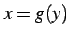 $x = g(y)$